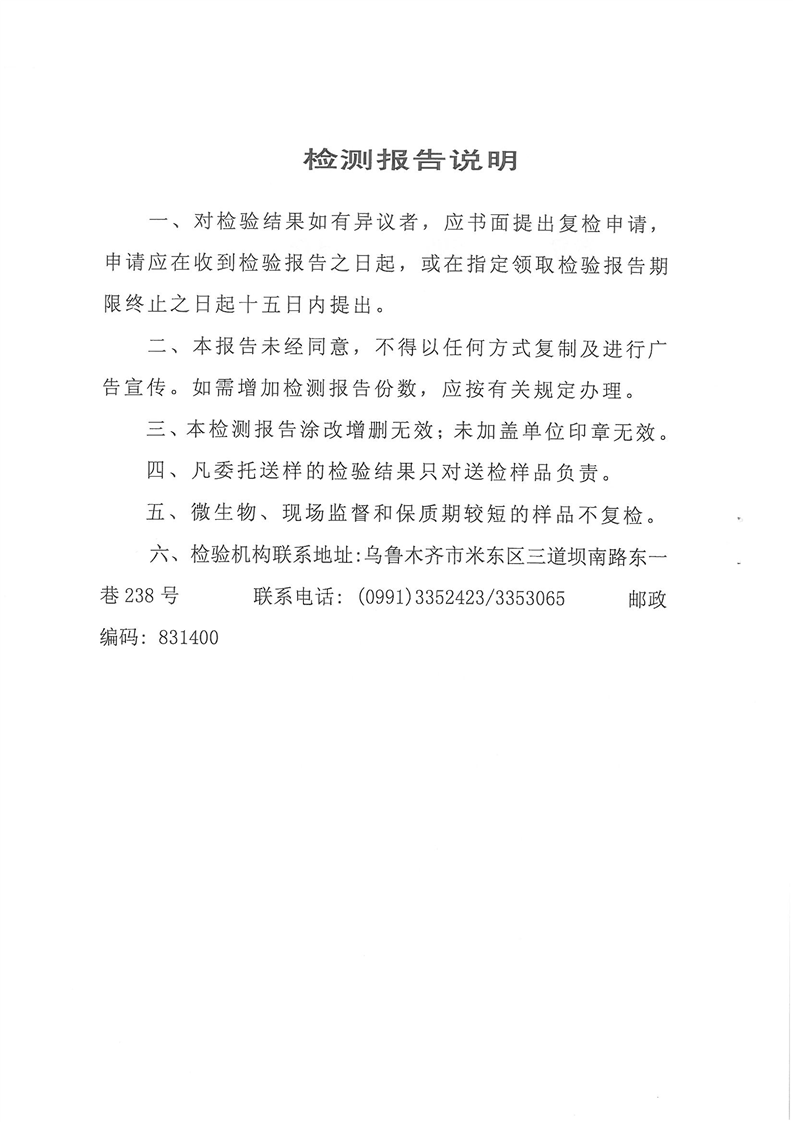 检测报告说明

一、对检验结果如有异议者，应书面提出复检申请，申请应在收到检验报告之日起，或在指定领取检验报告期限终止之日起十五日内提出。

二、本报告未经同意，不得以任何方式复制及进行广告宣传。如需增加检测报告份数，应按有关规定办理。

三、本检测报告涂改增删无效；未加盖单位印章无效。

四、凡委托送样的检验结果只对送检样品负责。

五、微生物、现场监督和保质期较短的样品不复检。

六、检验机构联系地址：乌鲁木齐市米东区三道坝南路东一巷238号 联系电话：(0991)3352423/3353065 邮政编码：831400